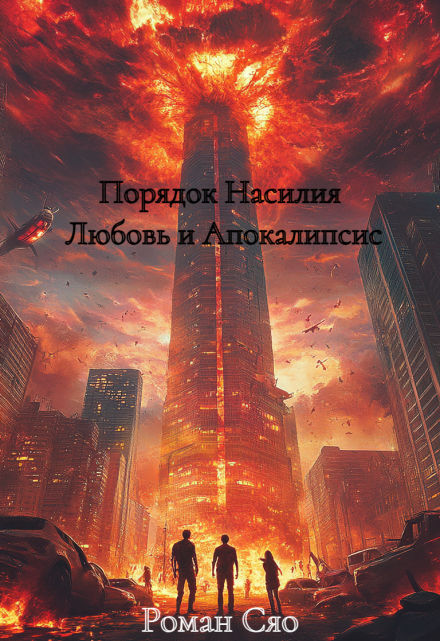 Порядок Насилия
Любовь и Апокалипсис

Роман Сяо